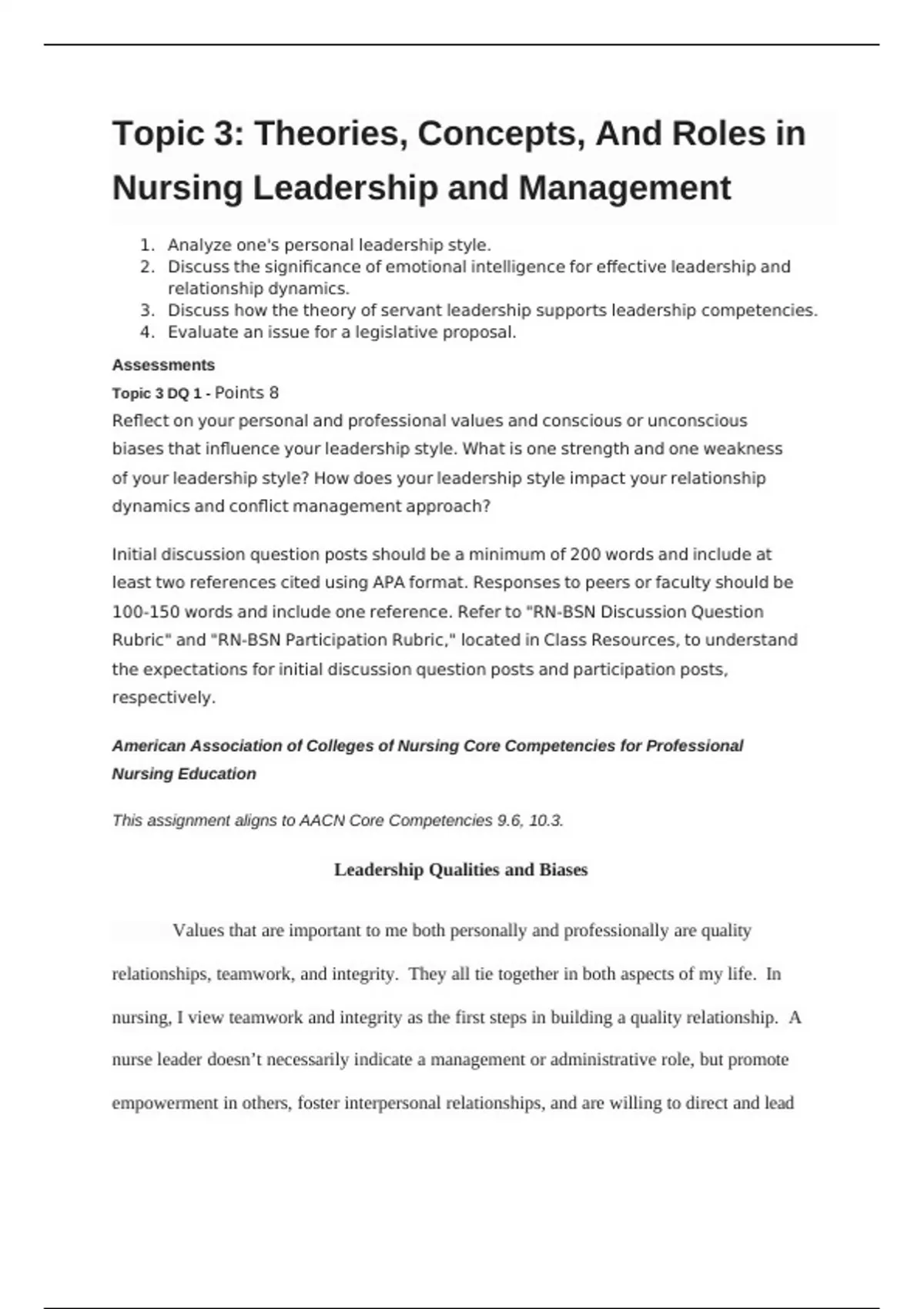 Topic 3: Theories, Concepts, And Roles in Nursing Leadership and Management

1. Analyze one's personal leadership style.
2. Discuss the significance of emotional intelligence for effective leadership and relationship dynamics.
3. Discuss how the theory of servant leadership supports leadership competencies.
4. Evaluate an issue for a legislative proposal.

Assessments

Topic 3 DQ 1 - Points 8

Reflect on your personal and professional values and conscious or unconscious biases that influence your leadership style. What is one strength and one weakness of your leadership style? How does your leadership style impact your relationship dynamics and conflict management approach?

Initial discussion question posts should be a minimum of 200 words and include at least two references cited using APA format. Responses to peers or faculty should be 100-150 words and include one reference. Refer to "RN-BSN Discussion Question Rubric" and "RN-BSN Participation Rubric," located in Class Resources, to understand the expectations for initial discussion question posts and participation posts, respectively.

American Association of Colleges of Nursing Core Competencies for Professional Nursing Education

This assignment aligns to AACN Core Competencies 9.6, 10.3.

Leadership Qualities and Biases

Values that are important to me both personally and professionally are quality relationships, teamwork, and integrity. They all tie together in both aspects of my life. In nursing, I view teamwork and integrity as the first steps in building a quality relationship. A nurse leader doesn’t necessarily indicate a management or administrative role, but promote empowerment in others, foster interpersonal relationships, and are willing to direct and lead